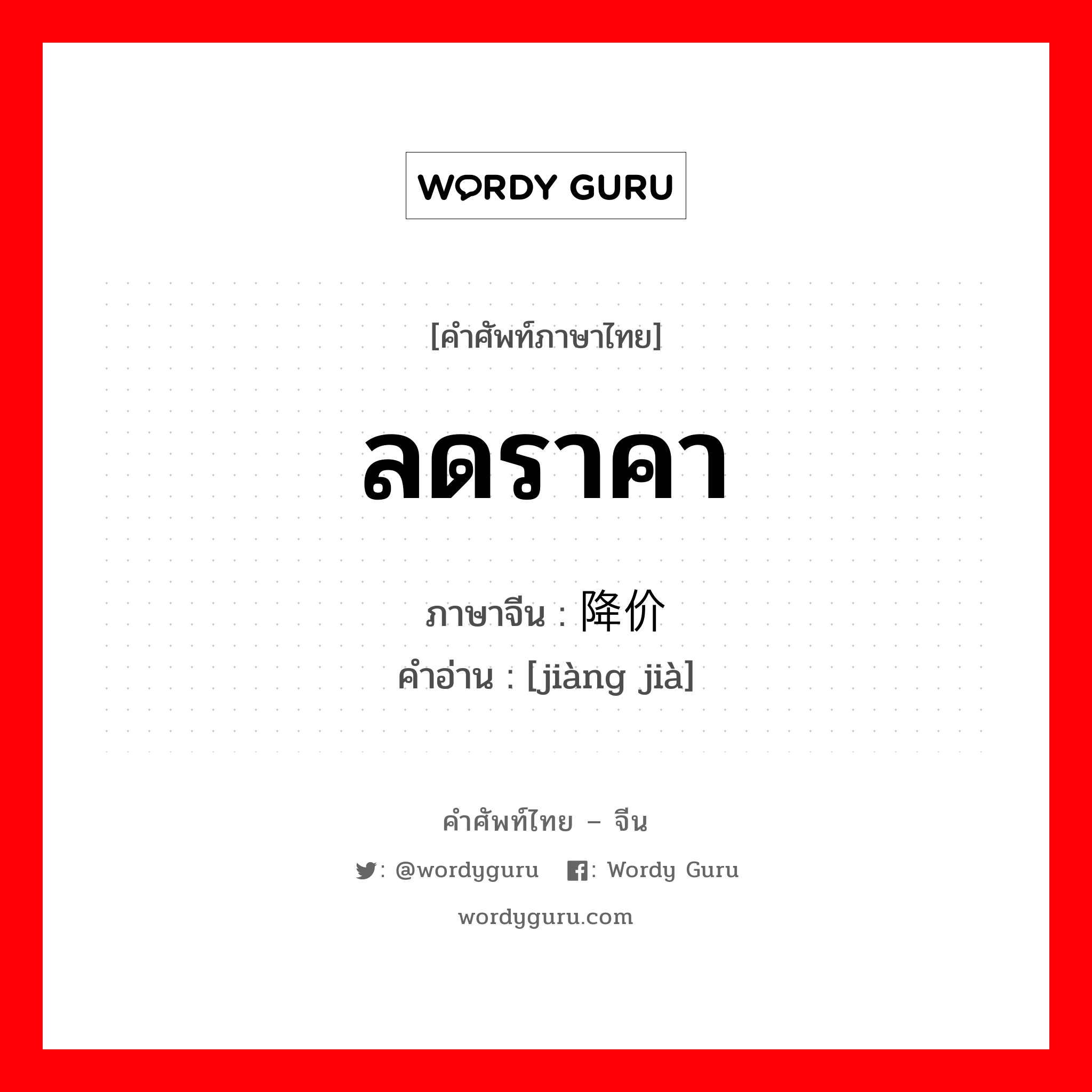 WORDY GURU

[คำศัพท์ภาษาไทย]

ลดราคา

ภาษาจีน : 降价
คำอ่าน : [jiàng jià]

คำศัพท์ไทย – จีน

: @wordyguru : Wordy Guru

wordyguru.com